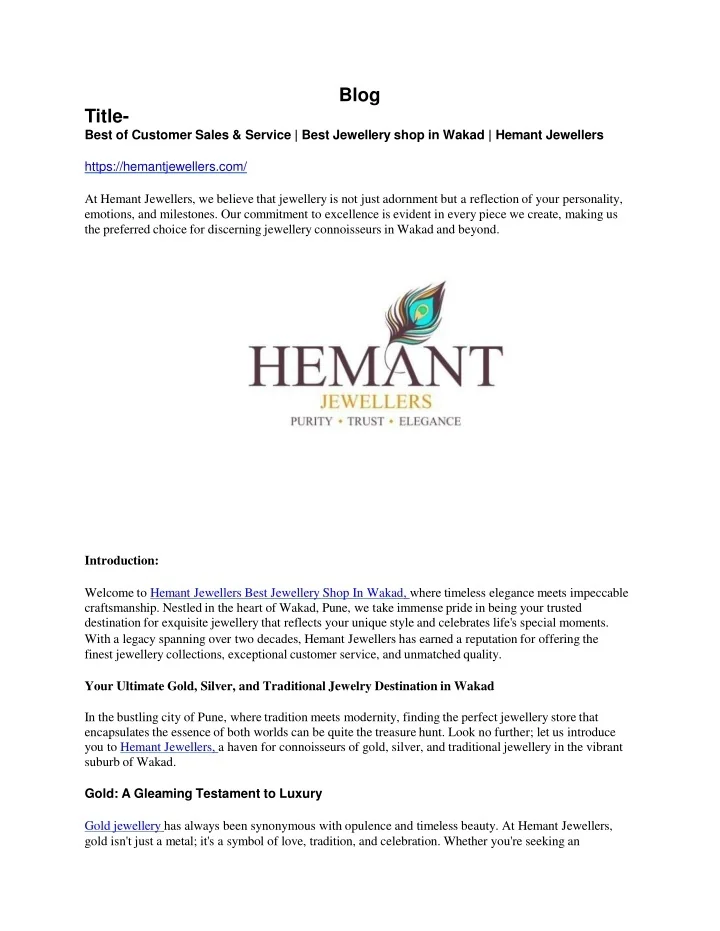 Blog

Title-

Best of Customer Sales & Service | Best Jewellery shop in Wakad | Hemant Jewellers

https://hemantjewellers.com/

At Hemant Jewellers, we believe that jewellery is not just adornment but a reflection of your personality, emotions, and milestones. Our commitment to excellence is evident in every piece we create, making us the preferred choice for discerning jewellery connoisseurs in Wakad and beyond.

HEMANT
JEWELLERS
PURITY • TRUST • ELEGANCE

Introduction:

Welcome to Hemant Jewellers Best Jewellery Shop In Wakad, where timeless elegance meets impeccable craftsmanship. Nestled in the heart of Wakad, Pune, we take immense pride in being your trusted destination for exquisite jewellery that reflects your unique style and celebrates life's special moments. With a legacy spanning over two decades, Hemant Jewellers has earned a reputation for offering the finest jewellery collections, exceptional customer service, and unmatched quality.

Your Ultimate Gold, Silver, and Traditional Jewelry Destination in Wakad

In the bustling city of Pune, where tradition meets modernity, finding the perfect jewellery store that encapsulates the essence of both worlds can be quite the treasure hunt. Look no further; let us introduce you to Hemant Jewellers, a haven for connoisseurs of gold, silver, and traditional jewellery in the vibrant suburb of Wakad.

Gold: A Gleaming Testament to Luxury

Gold jewellery has always been synonymous with opulence and timeless beauty. At Hemant Jewellers, gold isn't just a metal; it's a symbol of love, tradition, and celebration. Whether you're seeking an